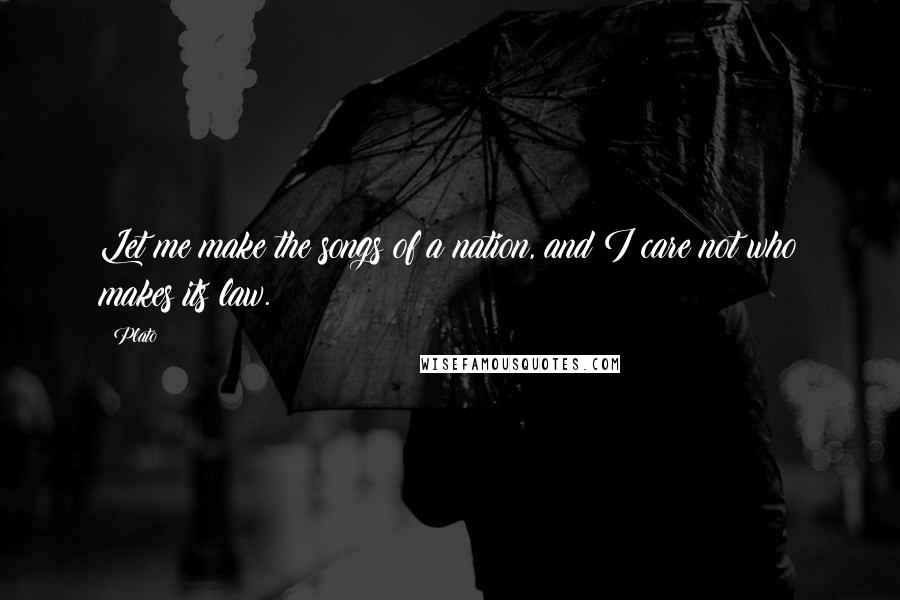 Let me make the songs of a nation, and I care not who makes its law.

Plato

WISEFAMOUSQUOTES.COM